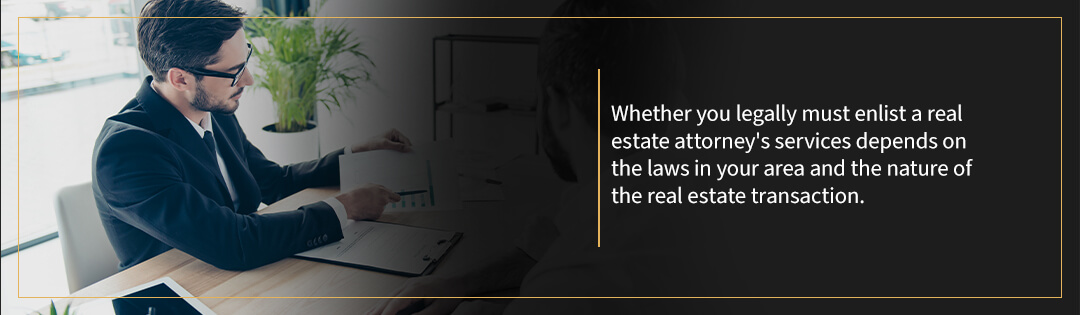 Whether you legally must enlist a real estate attorney's services depends on the laws in your area and the nature of the real estate transaction.